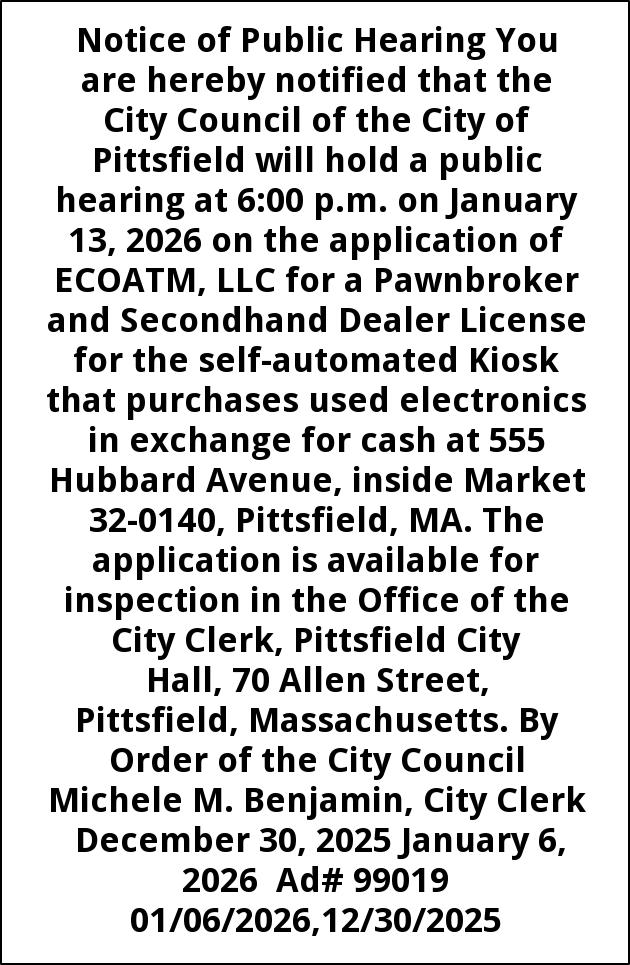 Notice of Public Hearing You are hereby notified that the City Council of the City of Pittsfield will hold a public hearing at 6:00 p.m. on January 13, 2026 on the application of ECOATM, LLC for a Pawnbroker and Secondhand Dealer License for the self-automated Kiosk that purchases used electronics in exchange for cash at 555 Hubbard Avenue, inside Market 32-0140, Pittsfield, MA. The application is available for inspection in the Office of the City Clerk, Pittsfield City Hall, 70 Allen Street, Pittsfield, Massachusetts. By Order of the City Council Michele M. Benjamin, City Clerk December 30, 2025 January 6, 2026 Ad# 99019 01/06/2026,12/30/2025